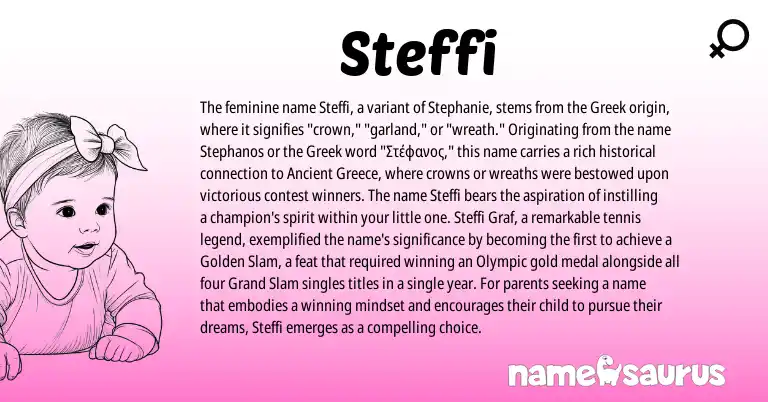 Steffi

The feminine name Steffi, a variant of Stephanie, stems from the Greek origin, where it signifies "crown," "garland," or "wreath." Originating from the name Stephanos or the Greek word "Στέφανος," this name carries a rich historical connection to Ancient Greece, where crowns or wreaths were bestowed upon victorious contest winners. The name Steffi bears the aspiration of instilling a champion's spirit within your little one. Steffi Graf, a remarkable tennis legend, exemplified the name's significance by becoming the first to achieve a Golden Slam, a feat that required winning an Olympic gold medal alongside all four Grand Slam singles titles in a single year. For parents seeking a name that embodies a winning mindset and encourages their child to pursue their dreams, Steffi emerges as a compelling choice.

namesaurus